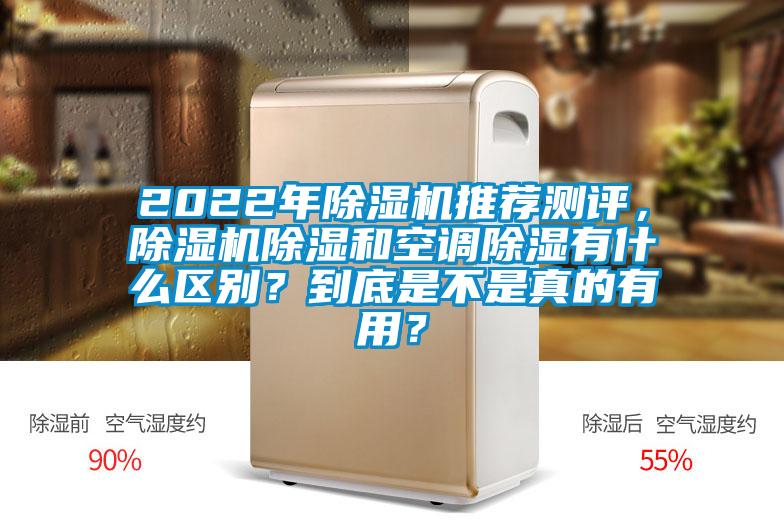 2022年除湿机推荐测评，除湿机除湿和空调除湿有什么区别？到底是不是真的有用？

除湿前 空气湿度约
90%

除湿后 空气湿度约
55%